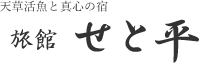 天草活魚と真心の宿

旅館 せと平